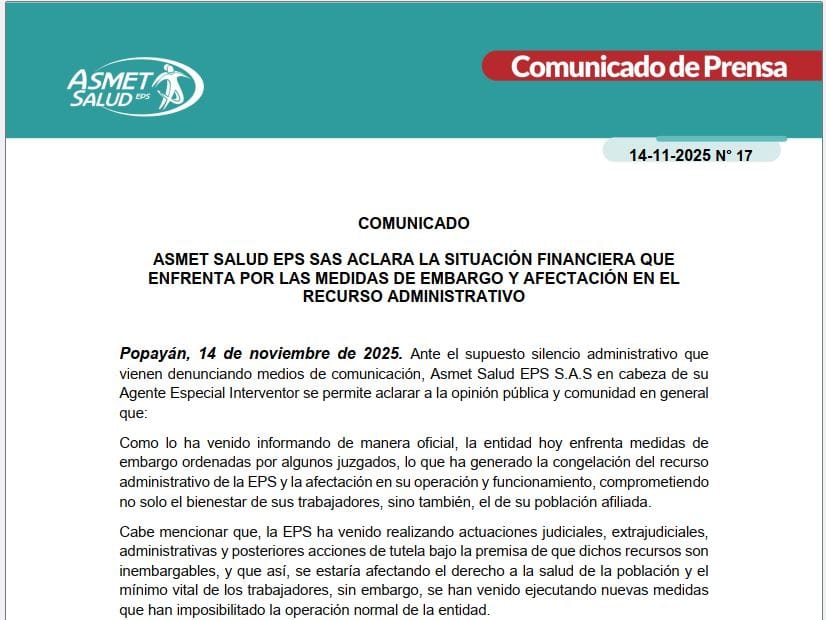 ASMET SALUD EPS

Comunicado de Prensa

14-11-2025 N° 17

COMUNICADO

ASMET SALUD EPS SAS ACLARA LA SITUACIÓN FINANCIERA QUE ENFRENTA POR LAS MEDIDAS DE EMBARGO Y AFECTACIÓN EN EL RECURSO ADMINISTRATIVO

Popayán, 14 de noviembre de 2025. Ante el supuesto silencio administrativo que vienen denunciando medios de comunicación, Asmet Salud EPS S.A.S en cabeza de su Agente Especial Interventor se permite aclarar a la opinión pública y comunidad en general que:

Como lo ha venido informando de manera oficial, la entidad hoy enfrenta medidas de embargo ordenadas por algunos juzgados, lo que ha generado la congelación del recurso administrativo de la EPS y la afectación en su operación y funcionamiento, comprometiendo no solo el bienestar de sus trabajadores, sino también, el de su población afiliada.

Cabe mencionar que, la EPS ha venido realizando actuaciones judiciales, extrajudiciales, administrativas y posteriores acciones de tutela bajo la premisa de que dichos recursos son inembargables, y que así, se estaría afectando el derecho a la salud de la población y el mínimo vital de los trabajadores, sin embargo, se han venido ejecutando nuevas medidas que han imposibilitado la operación normal de la entidad.